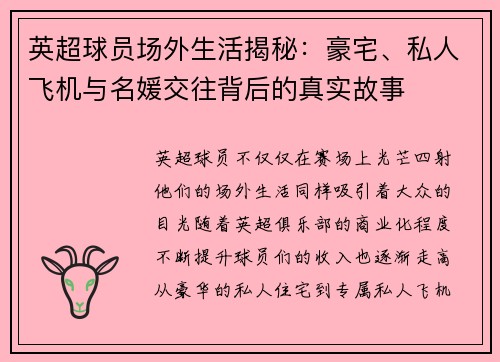 英超球员场外生活揭秘：豪宅、私人飞机与名媛交往背后的真实故事

英超球员不仅仅在赛场上光芒四射他们的场外生活同样吸引着大众的目光随着英超俱乐部的商业化程度不断提升球员们的收入也逐渐走高从豪华的私人住宅到专属私人飞机